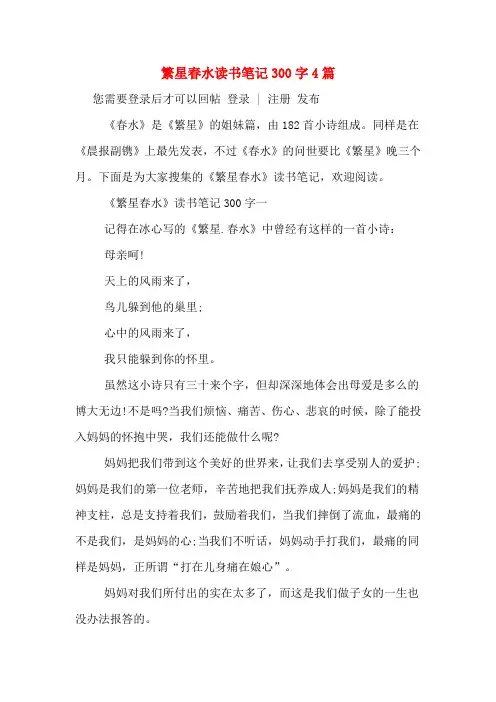 繁星春水读书笔记 300 字 4 篇

您需要登录后才可以回帖 登录 | 注册 发布

《春水》是《繁星》的姐妹篇，由 182 首小诗组成。同样是在《晨报副镌》上最先发表，不过《春水》的问世要比《繁星》晚三个月。下面是为大家搜集的《繁星春水》读书笔记，欢迎阅读。

《繁星春水》读书笔记 300 字一

记得在冰心写的《繁星.春水》中曾经有这样的一首小诗：

母亲呵!

天上的风雨来了，

鸟儿躲到他的巢里;

心中的风雨来了，

我只能躲到你的怀里。

虽然这小诗只有三十来个字，但却深深地体会出母爱是多么的博大无边!不是吗?当我们烦恼、痛苦、伤心、悲哀的时候，除了能投入妈妈的怀抱中哭，我们还能做什么呢?

妈妈把我们带到这个美好的世界来，让我们去享受别人的爱护;妈妈是我们的第一位老师，辛苦地把我们抚养成人;妈妈是我们的精神支柱，总是支持着我们，鼓励着我们，当我们摔倒了流血，最痛的不是我们，是妈妈的心;当我们不听话，妈妈动手打我们，最痛的同样是妈妈，正所谓“打在儿身痛在娘心”。

妈妈对我们所付出的实在太多了，而这是我们做子女的一生也没办法报答的。